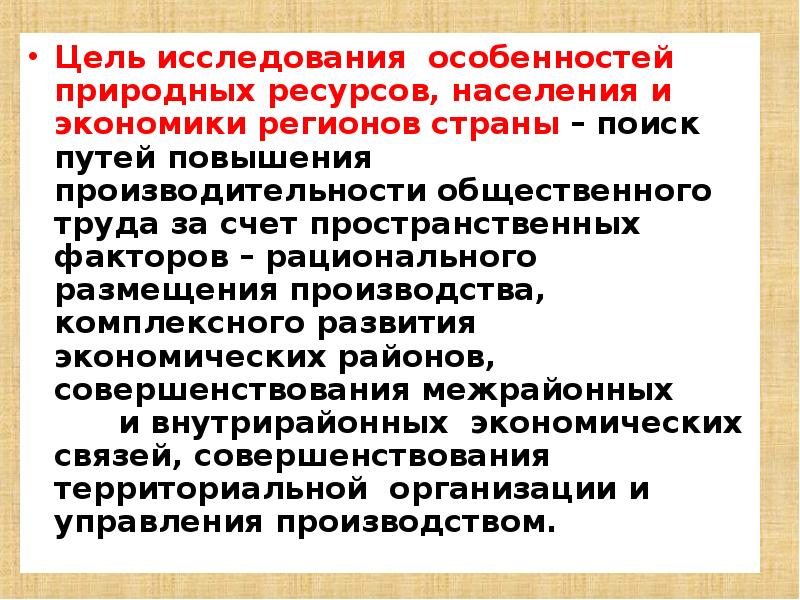 • Цель исследования особенностей природных ресурсов, населения и экономики регионов страны – поиск путей повышения производительности общественного труда за счет пространственных факторов – рационального размещения производства, комплексного развития экономических районов, совершенствования межрайонных и внутрирайонных экономических связей, совершенствования территориальной организации и управления производством.